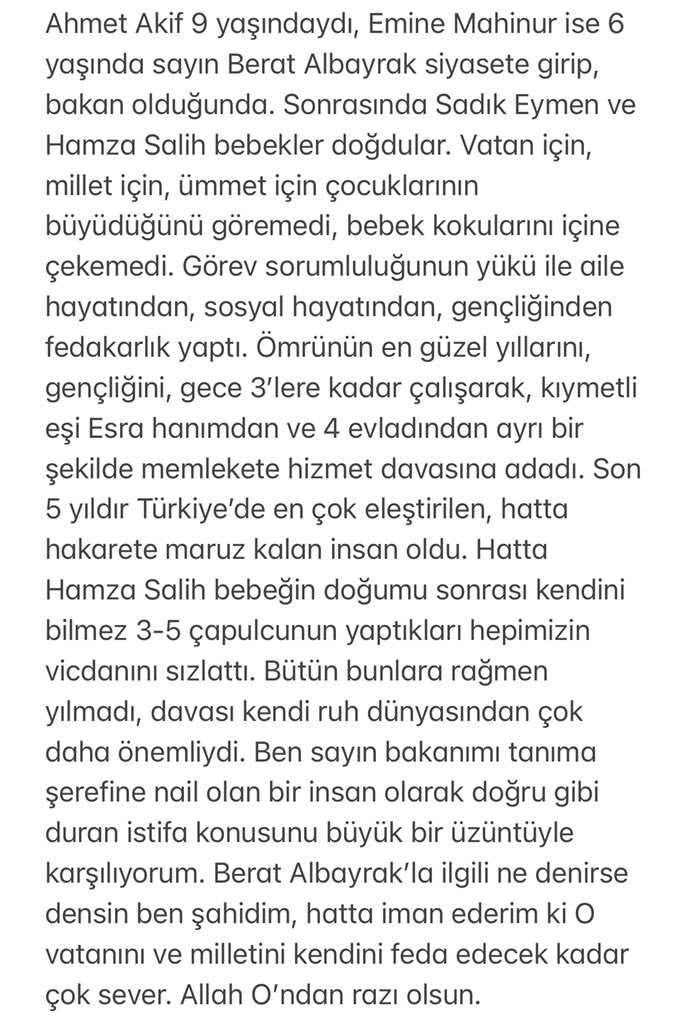 Ahmet Akif 9 yaşındaydı, Emine Mahinur ise 6 yaşında sayın Berat Albayrak siyasete girip, bakan olduğunda. Sonrasında Sadık Eymen ve Hamza Salih bebekler doğdular. Vatan için, millet için, ümmet için çocuklarının büyüdüğünü göremedi, bebek kokularını içine çekemedi. Görev sorumluluğunun yükü ile aile hayatından, sosyal hayatından, gençliğinden fedakarlık yaptı. Ömrünün en güzel yıllarını, gençliğini, gece 3'lere kadar çalışarak, kıymetli eşi Esra hanımdan ve 4 evladından ayrı bir şekilde memlekete hizmet davasına adadı. Son 5 yıldır Türkiye'de en çok eleştirilen, hatta hakarete maruz kalan insan oldu. Hatta Hamza Salih bebeğin doğumu sonrası kendini bilmez 3-5 çapulcunun yaptıkları hepimizin vicdanını sızlattı. Bütün bunlara rağmen yılmadı, davası kendi ruh dünyasından çok daha önemliydi. Ben sayın bakanımı tanıma şerefine nail olan bir insan olarak doğru gibi duran istifa konusunu büyük bir üzüntüyle karşılıyorum. Berat Albayrak'la ilgili ne denirse densin ben şahidim, hatta iman ederim ki O vatanını ve milletini kendini feda edecek kadar çok sever. Allah O'ndan razı olsun.